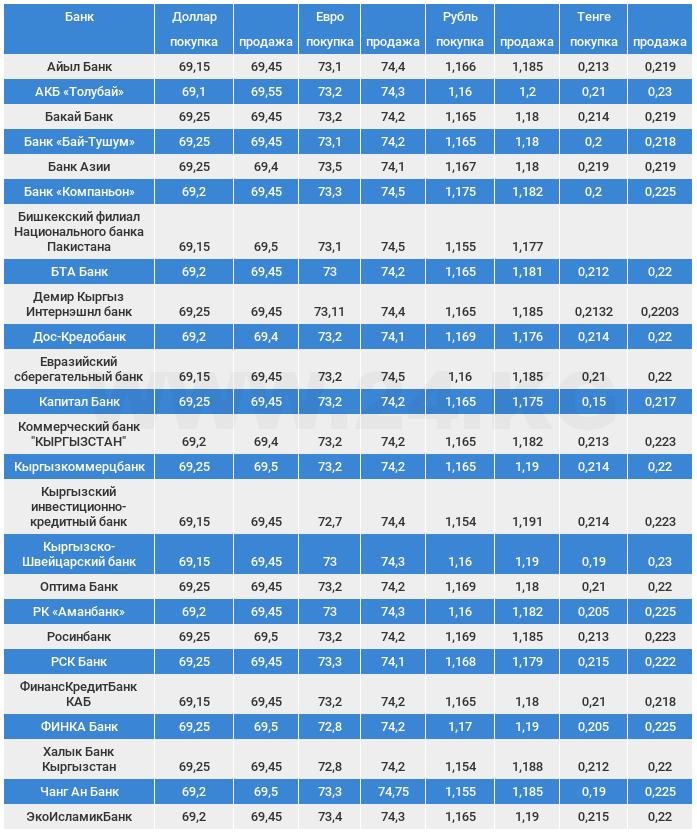 | Банк | Доллар покупка | продажа | Евро покупка | продажа | Рубль покупка | продажа | Тенге покупка | продажа |
|---|---|---|---|---|---|---|---|---|
| Айыл Банк | 69,15 | 69,45 | 73,1 | 74,4 | 1,166 | 1,185 | 0,213 | 0,219 |
| АКБ «Толубай» | 69,1 | 69,55 | 73,2 | 74,3 | 1,16 | 1,2 | 0,21 | 0,23 |
| Бакай Банк | 69,25 | 69,45 | 73,2 | 74,2 | 1,165 | 1,18 | 0,214 | 0,219 |
| Банк «Бай-Тушум» | 69,25 | 69,45 | 73,1 | 74,2 | 1,165 | 1,18 | 0,2 | 0,218 |
| Банк Азии | 69,25 | 69,4 | 73,5 | 74,1 | 1,167 | 1,18 | 0,219 | 0,219 |
| Банк «Компаньон» | 69,2 | 69,45 | 73,3 | 74,5 | 1,175 | 1,182 | 0,2 | 0,225 |
| Бишкекский филиал Национального банка Пакистана | 69,15 | 69,5 | 73,1 | 74,5 | 1,155 | 1,177 | | |
| БТА Банк | 69,2 | 69,45 | 73 | 74,2 | 1,165 | 1,181 | 0,212 | 0,22 |
| Демир Кыргыз Интернэшнл банк | 69,25 | 69,45 | 73,11 | 74,4 | 1,165 | 1,185 | 0,2132 | 0,2203 |
| Дос-Кредобанк | 69,2 | 69,4 | 73,2 | 74,1 | 1,169 | 1,176 | 0,214 | 0,22 |
| Евразийский сберегательный банк | 69,15 | 69,45 | 73,2 | 74,5 | 1,16 | 1,185 | 0,21 | 0,22 |
| Капитал Банк | 69,25 | 69,45 | 73,2 | 74,2 | 1,165 | 1,175 | 0,15 | 0,217 |
| Коммерческий банк "КЫРГЫЗСТАН" | 69,2 | 69,4 | 73,2 | 74,2 | 1,165 | 1,182 | 0,213 | 0,223 |
| Кыргызкоммерцбанк | 69,25 | 69,5 | 73,2 | 74,2 | 1,165 | 1,19 | 0,214 | 0,22 |
| Кыргызский инвестиционно-кредитный банк | 69,15 | 69,45 | 72,7 | 74,4 | 1,154 | 1,191 | 0,214 | 0,223 |
| Кыргызско-Швейцарский банк | 69,15 | 69,45 | 73 | 74,3 | 1,16 | 1,19 | 0,19 | 0,23 |
| Оптима Банк | 69,25 | 69,45 | 73,2 | 74,2 | 1,169 | 1,18 | 0,21 | 0,22 |
| РК «Аманбанк» | 69,2 | 69,45 | 73 | 74,3 | 1,16 | 1,182 | 0,205 | 0,225 |
| Росинбанк | 69,25 | 69,5 | 73,2 | 74,2 | 1,169 | 1,185 | 0,213 | 0,223 |
| РСК Банк | 69,25 | 69,45 | 73,3 | 74,1 | 1,168 | 1,179 | 0,215 | 0,222 |
| ФинансКредитБанк КАБ | 69,15 | 69,45 | 73,2 | 74,2 | 1,165 | 1,18 | 0,21 | 0,218 |
| ФИНКА Банк | 69,25 | 69,5 | 72,8 | 74,2 | 1,17 | 1,19 | 0,205 | 0,225 |
| Халык Банк Кыргызстан | 69,25 | 69,45 | 72,8 | 74,2 | 1,154 | 1,188 | 0,212 | 0,22 |
| Чанг Ан Банк | 69,2 | 69,5 | 73,3 | 74,75 | 1,155 | 1,185 | 0,19 | 0,225 |
| ЭкоИсламикБанк | 69,2 | 69,45 | 73,4 | 74,3 | 1,165 | 1,19 | 0,215 | 0,22 |

WWW.24.KG